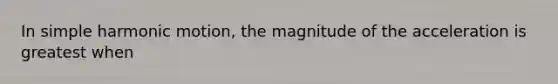 In simple harmonic motion, the magnitude of the acceleration is greatest when